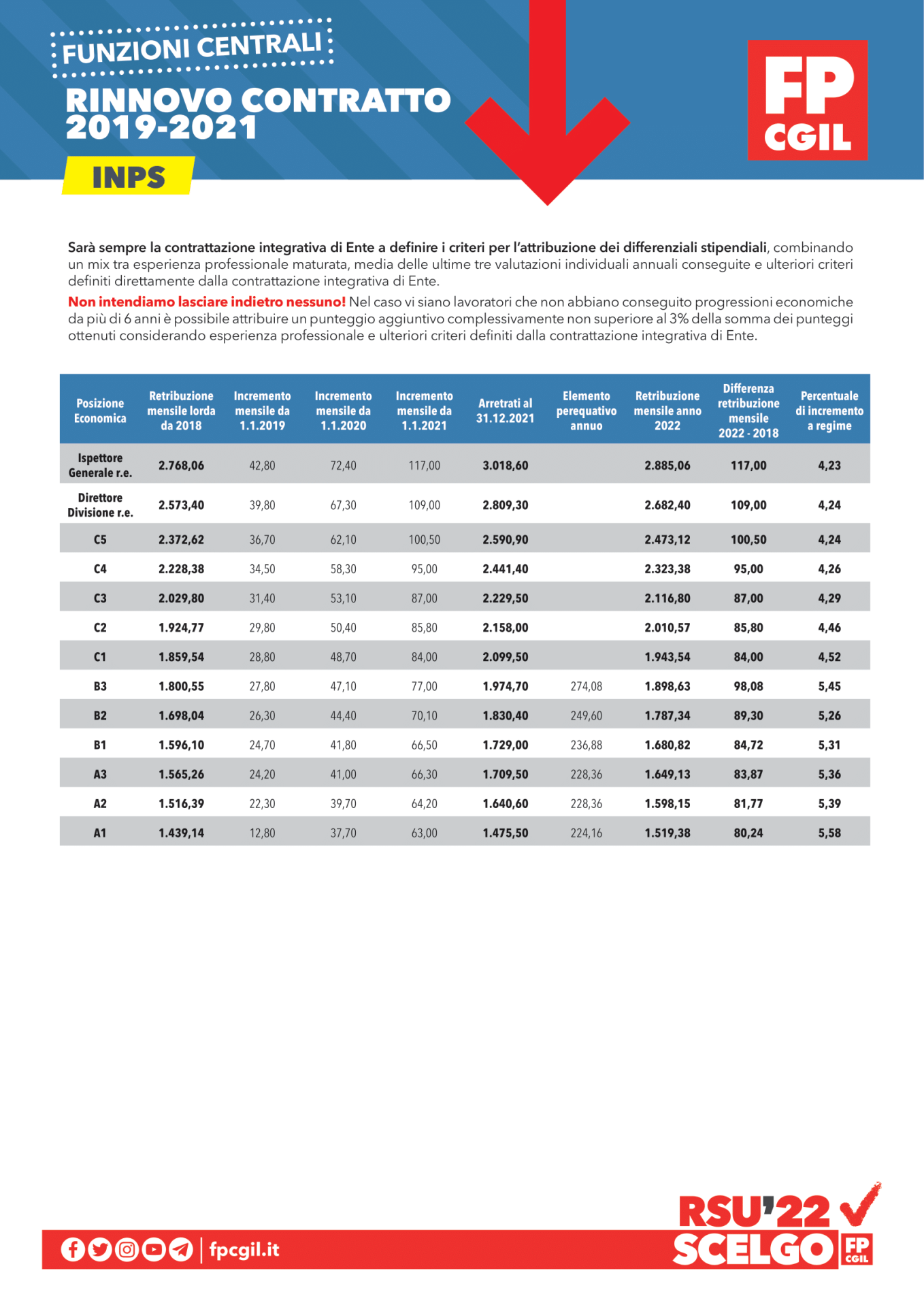 FUNZIONI CENTRALI

RINNOVO CONTRATTO 2019-2021

INPS

FP CGIL

Sarà sempre la contrattazione integrativa di Ente a definire i criteri per l'attribuzione dei differenziali stipendiali, combinando un mix tra esperienza professionale maturata, media delle ultime tre valutazioni individuali annuali conseguite e ulteriori criteri definiti direttamente dalla contrattazione integrativa di Ente.

Non intendiamo lasciare indietro nessuno! Nel caso vi siano lavoratori che non abbiano conseguito progressioni economiche da più di 6 anni è possibile attribuire un punteggio aggiuntivo complessivamente non superiore al 3% della somma dei punteggi ottenuti considerando esperienza professionale e ulteriori criteri definiti dalla contrattazione integrativa di Ente.

| Posizione Economica | Retribuzione mensile lorda da 2018 | Incremento mensile da 1.1.2019 | Incremento mensile da 1.1.2020 | Incremento mensile da 1.1.2021 | Arretrati al 31.12.2021 | Elemento perequativo annuo | Retribuzione mensile anno 2022 | Differenza retribuzione mensile 2022 - 2018 | Percentuale di incremento a regime |
|---|---|---|---|---|---|---|---|---|---|
| Ispettore Generale r.e. | 2.768,06 | 42,80 | 72,40 | 117,00 | 3.018,60 | | 2.885,06 | 117,00 | 4,23 |
| Direttore Divisione r.e. | 2.573,40 | 39,80 | 67,30 | 109,00 | 2.809,30 | | 2.682,40 | 109,00 | 4,24 |
| C5 | 2.372,62 | 36,70 | 62,10 | 100,50 | 2.590,90 | | 2.473,12 | 100,50 | 4,24 |
| C4 | 2.228,38 | 34,50 | 58,30 | 95,00 | 2.441,40 | | 2.323,38 | 95,00 | 4,26 |
| C3 | 2.029,80 | 31,40 | 53,10 | 87,00 | 2.229,50 | | 2.116,80 | 87,00 | 4,29 |
| C2 | 1.924,77 | 29,80 | 50,40 | 85,80 | 2.158,00 | | 2.010,57 | 85,80 | 4,46 |
| C1 | 1.859,54 | 28,80 | 48,70 | 84,00 | 2.099,50 | | 1.943,54 | 84,00 | 4,52 |
| B3 | 1.800,55 | 27,80 | 47,10 | 77,00 | 1.974,70 | 274,08 | 1.898,63 | 98,08 | 5,45 |
| B2 | 1.698,04 | 26,30 | 44,40 | 70,10 | 1.830,40 | 249,60 | 1.787,34 | 89,30 | 5,26 |
| B1 | 1.596,10 | 24,70 | 41,80 | 66,50 | 1.729,00 | 236,88 | 1.680,82 | 84,72 | 5,31 |
| A3 | 1.565,26 | 24,20 | 41,00 | 66,30 | 1.709,50 | 228,36 | 1.649,13 | 83,87 | 5,36 |
| A2 | 1.516,39 | 22,30 | 39,70 | 64,20 | 1.640,60 | 228,36 | 1.598,15 | 81,77 | 5,39 |
| A1 | 1.439,14 | 12,80 | 37,70 | 63,00 | 1.475,50 | 224,16 | 1.519,38 | 80,24 | 5,58 |

fpcgil.it

RSU'22 SCELGO FP CGIL